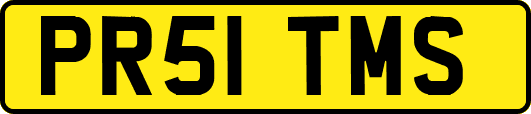 PR51 TMS